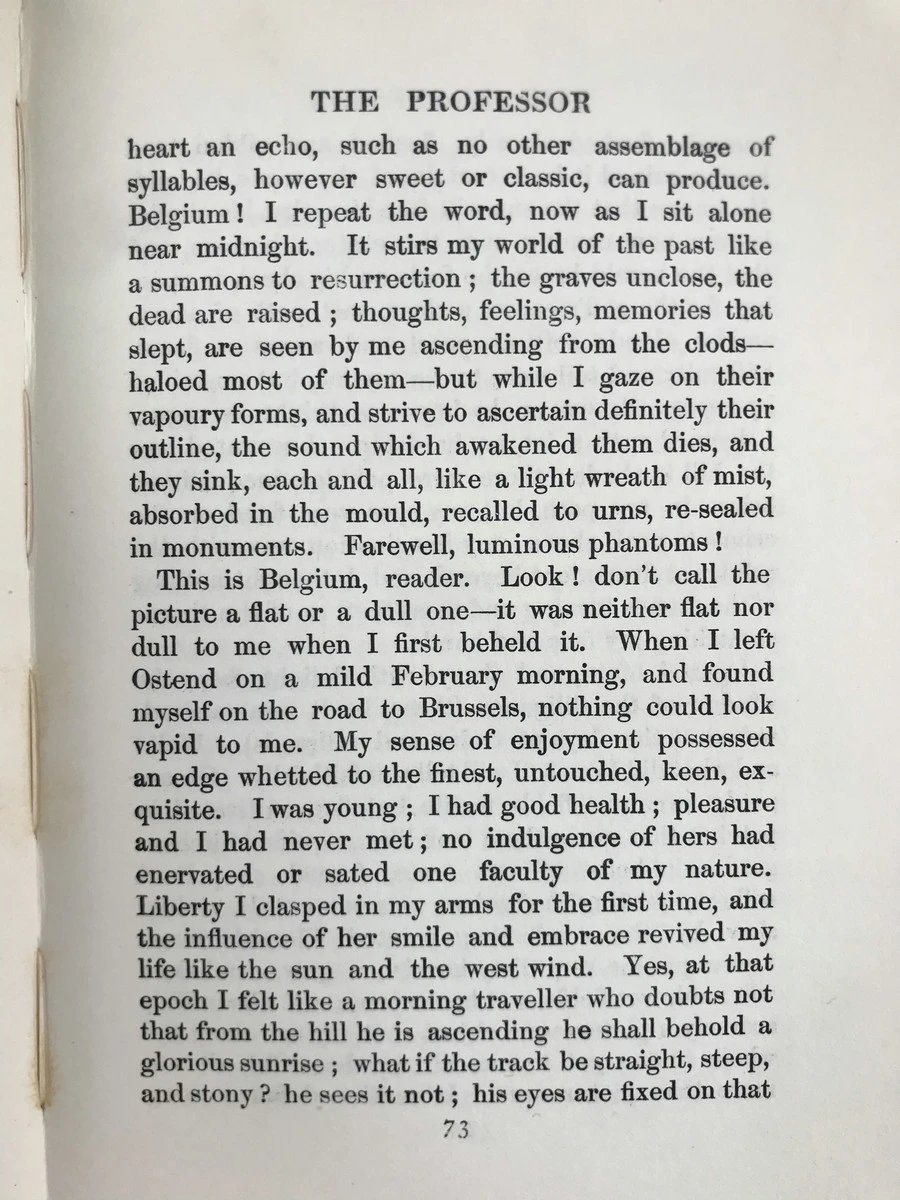 THE PROFESSOR

heart an echo, such as no other assemblage of syllables, however sweet or classic, can produce. Belgium! I repeat the word, now as I sit alone near midnight. It stirs my world of the past like a summons to resurrection; the graves unclose, the dead are raised; thoughts, feelings, memories that slept, are seen by me ascending from the clods—haloed most of them—but while I gaze on their vapoury forms, and strive to ascertain definitely their outline, the sound which awakened them dies, and they sink, each and all, like a light wreath of mist, absorbed in the mould, recalled to urns, re-sealed in monuments. Farewell, luminous phantoms!

This is Belgium, reader. Look! don't call the picture a flat or a dull one—it was neither flat nor dull to me when I first beheld it. When I left Ostend on a mild February morning, and found myself on the road to Brussels, nothing could look vapid to me. My sense of enjoyment possessed an edge whetted to the finest, untouched, keen, exquisite. I was young; I had good health; pleasure and I had never met; no indulgence of hers had enervated or sated one faculty of my nature. Liberty I clasped in my arms for the first time, and the influence of her smile and embrace revived my life like the sun and the west wind. Yes, at that epoch I felt like a morning traveller who doubts not that from the hill he is ascending he shall behold a glorious sunrise; what if the track be straight, steep, and stony? he sees it not; his eyes are fixed on that

73